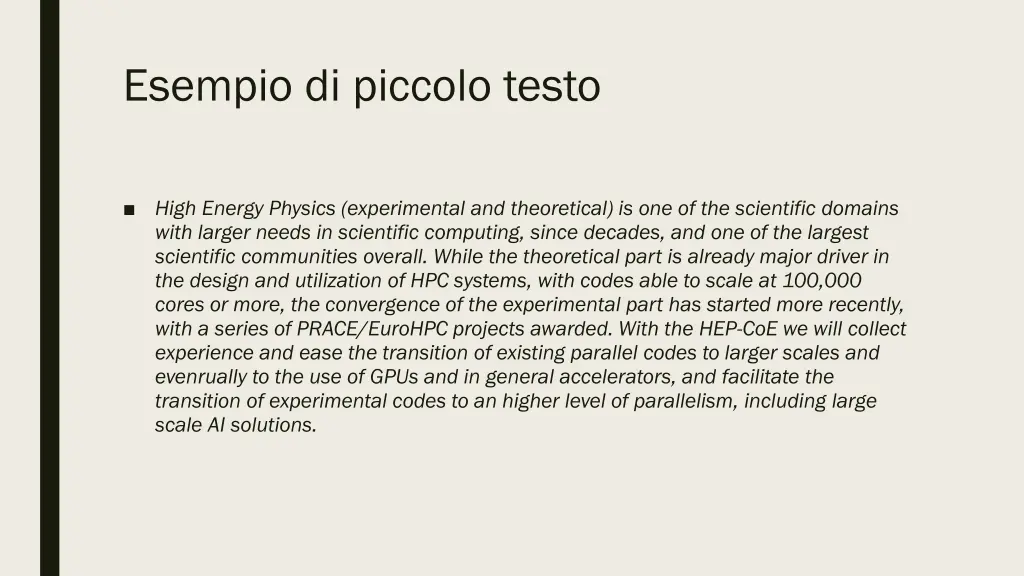 Esempio di piccolo testo

■ High Energy Physics (experimental and theoretical) is one of the scientific domains with larger needs in scientific computing, since decades, and one of the largest scientific communities overall. While the theoretical part is already major driver in the design and utilization of HPC systems, with codes able to scale at 100,000 cores or more, the convergence of the experimental part has started more recently, with a series of PRACE/EuroHPC projects awarded. With the HEP-CoE we will collect experience and ease the transition of existing parallel codes to larger scales and evenrually to the use of GPUs and in general accelerators, and facilitate the transition of experimental codes to an higher level of parallelism, including large scale AI solutions.